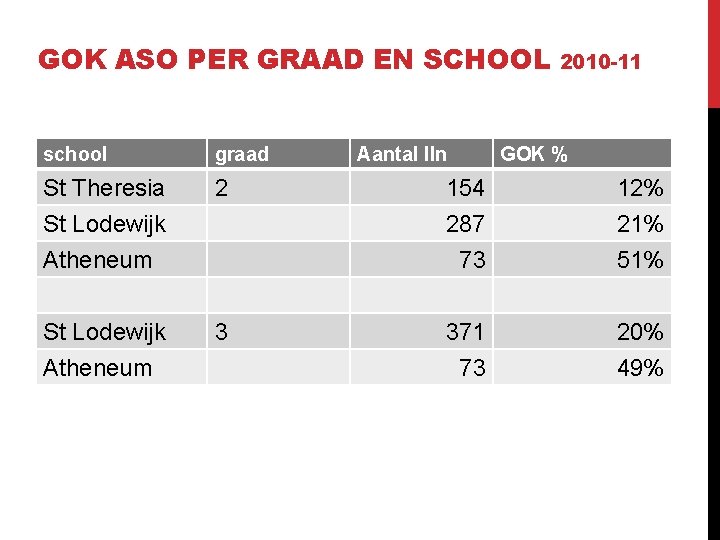 GOK ASO PER GRAAD EN SCHOOL 2010-11

| school | graad | Aantal lln | GOK % |
|---|---|---|---|
| St Theresia | 2 | 154 | 12% |
| St Lodewijk | | 287 | 21% |
| Atheneum | | 73 | 51% |
| | | | |
| St Lodewijk | 3 | 371 | 20% |
| Atheneum | | 73 | 49% |